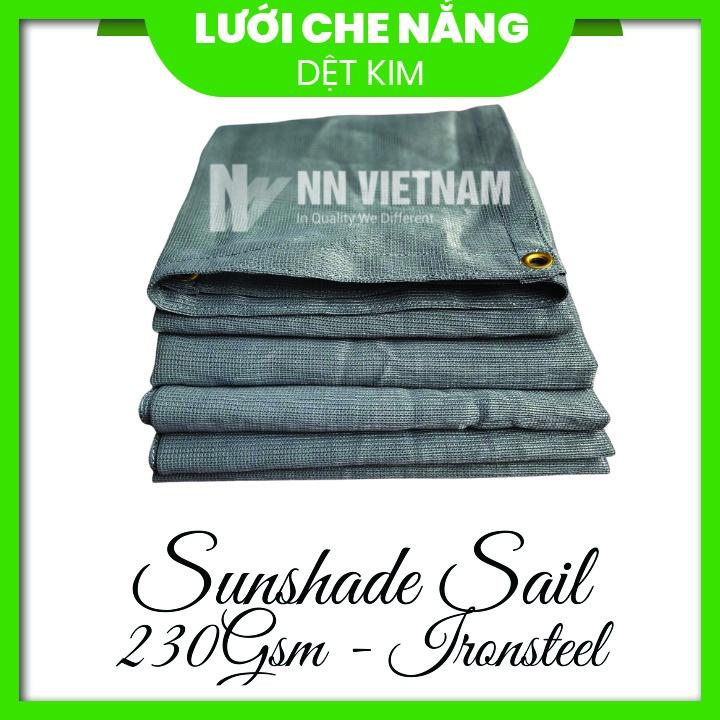 LƯỚI CHE NẮNG
DỆT KIM

NN VIETNAM
In Quality We Different

Sunshade Sail
230Gsm - Ironsteel